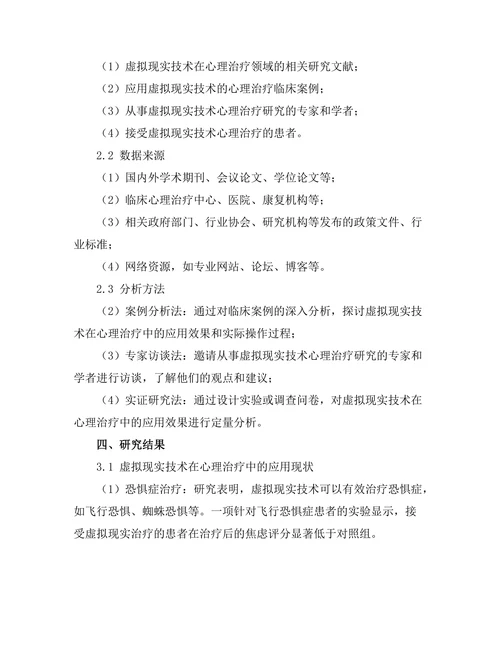 （1）虚拟现实技术在心理治疗领域的相关研究文献；

（2）应用虚拟现实技术的心理治疗临床案例；

（3）从事虚拟现实技术心理治疗研究的专家和学者；

（4）接受虚拟现实技术心理治疗的患者。

2.2 数据来源

（1）国内外学术期刊、会议论文、学位论文等；

（2）临床心理治疗中心、医院、康复机构等；

（3）相关政府部门、行业协会、研究机构等发布的政策文件、行业标准；

（4）网络资源，如专业网站、论坛、博客等。

2.3 分析方法

（2）案例分析法：通过对临床案例的深入分析，探讨虚拟现实技术在心理治疗中的应用效果和实际操作过程；

（3）专家访谈法：邀请从事虚拟现实技术心理治疗研究的专家和学者进行访谈，了解他们的观点和建议；

（4）实证研究法：通过设计实验或调查问卷，对虚拟现实技术在心理治疗中的应用效果进行定量分析。

四、研究结果

3.1 虚拟现实技术在心理治疗中的应用现状

（1）恐惧症治疗：研究表明，虚拟现实技术可以有效治疗恐惧症，如飞行恐惧、蜘蛛恐惧等。一项针对飞行恐惧症患者的实验显示，接受虚拟现实治疗的患者在治疗后的焦虑评分显著低于对照组。